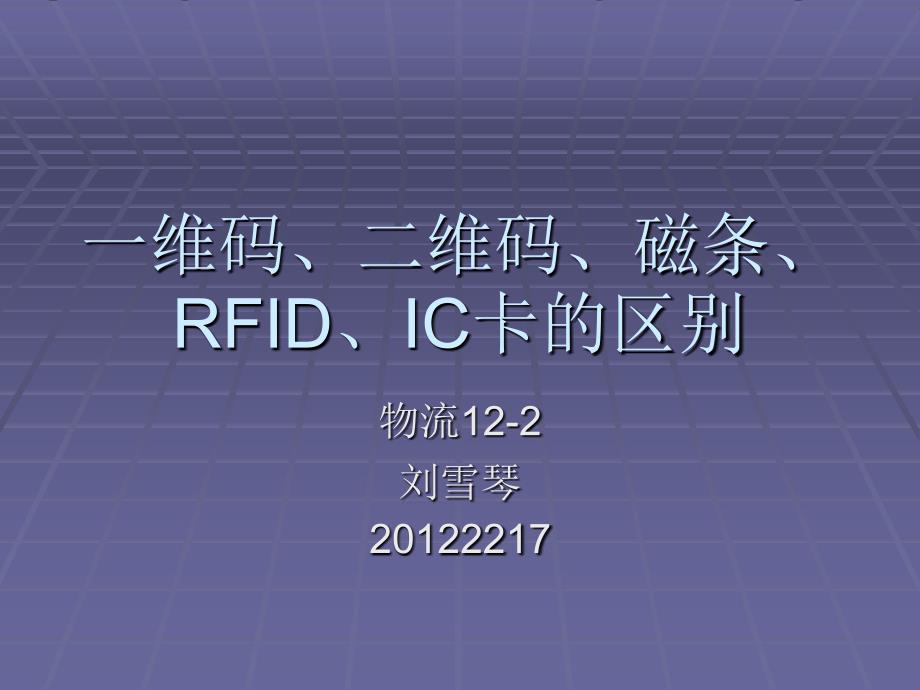 一维码、二维码、磁条、RFID、IC卡的区别

物流12-2
刘雪琴
20122217